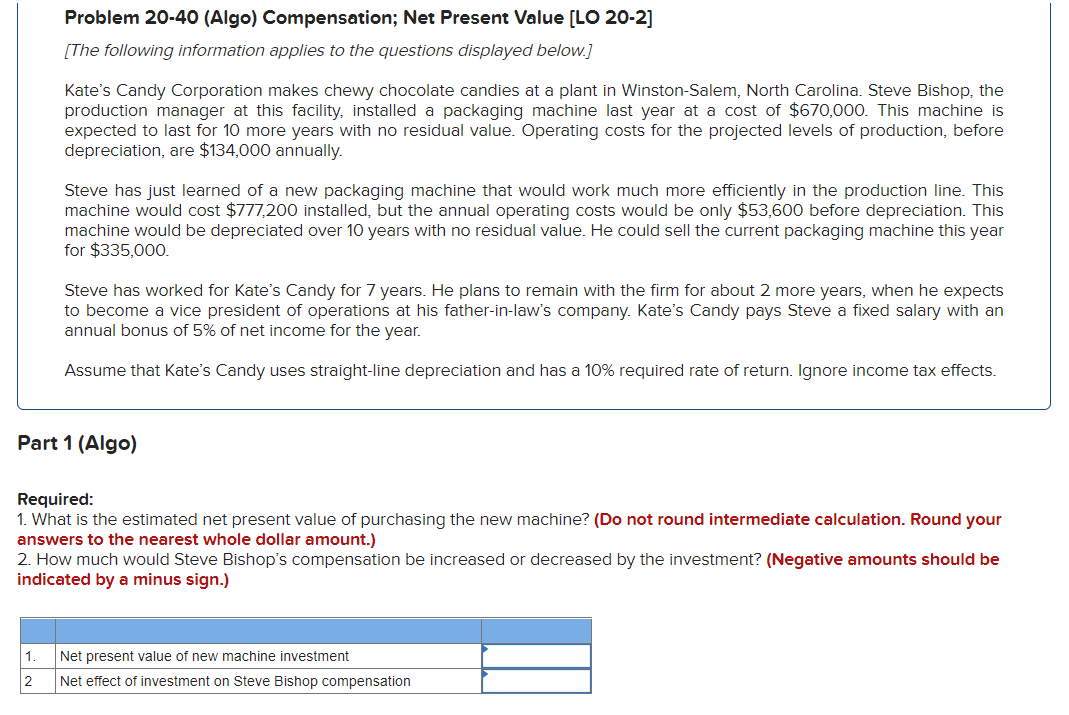 Problem 20-40 (Algo) Compensation; Net Present Value [LO 20-2]

[The following information applies to the questions displayed below.]

Kate's Candy Corporation makes chewy chocolate candies at a plant in Winston-Salem, North Carolina. Steve Bishop, the production manager at this facility, installed a packaging machine last year at a cost of $670,000. This machine is expected to last for 10 more years with no residual value. Operating costs for the projected levels of production, before depreciation, are $134,000 annually.

Steve has just learned of a new packaging machine that would work much more efficiently in the production line. This machine would cost $777,200 installed, but the annual operating costs would be only $53,600 before depreciation. This machine would be depreciated over 10 years with no residual value. He could sell the current packaging machine this year for $335,000.

Steve has worked for Kate's Candy for 7 years. He plans to remain with the firm for about 2 more years, when he expects to become a vice president of operations at his father-in-law's company. Kate's Candy pays Steve a fixed salary with an annual bonus of 5% of net income for the year.

Assume that Kate's Candy uses straight-line depreciation and has a 10% required rate of return. Ignore income tax effects.

Part 1 (Algo)

Required:
1. What is the estimated net present value of purchasing the new machine? (Do not round intermediate calculation. Round your answers to the nearest whole dollar amount.)
2. How much would Steve Bishop's compensation be increased or decreased by the investment? (Negative amounts should be indicated by a minus sign.)

| | | |
|---|---|---|
| 1. | Net present value of new machine investment | |
| 2 | Net effect of investment on Steve Bishop compensation | |